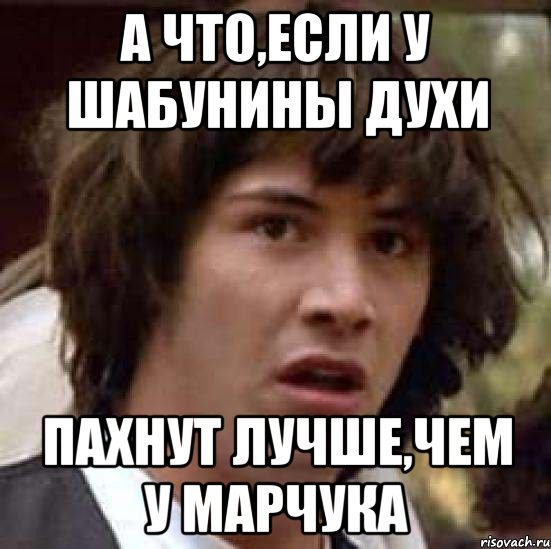 А ЧТО,ЕСЛИ У ШАБУНИНЫ ДУХИ

ПАХНУТ ЛУЧШЕ,ЧЕМ У МАРЧУКА

risovach.ru